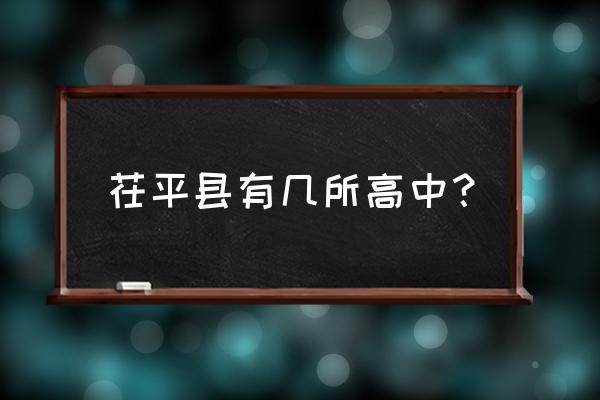 茌平县有几所高中?